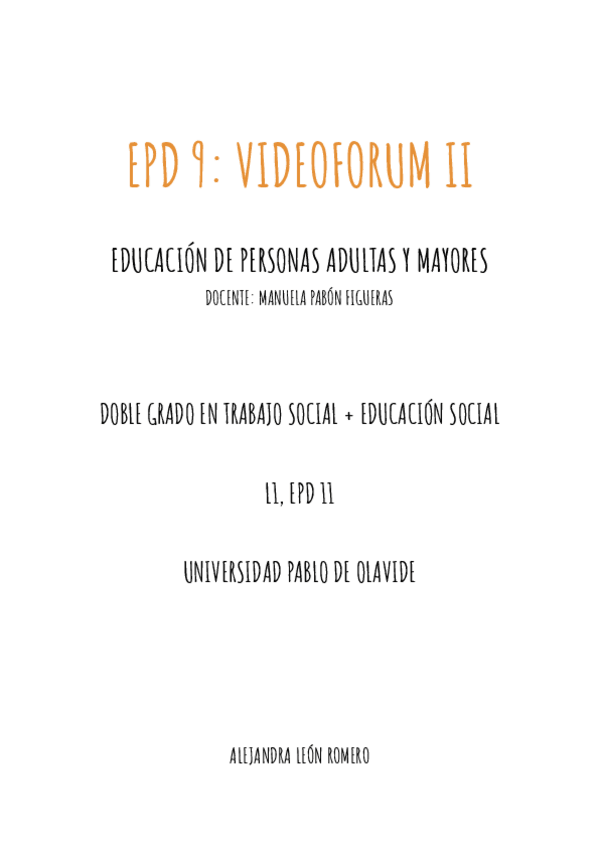 EPD 9: VIDEOFORUM II

EDUCACIÓN DE PERSONAS ADULTAS Y MAYORES

DOCENTE: MANUELA PABÓN FIGUERAS

DOBLE GRADO EN TRABAJO SOCIAL + EDUCACIÓN SOCIAL

L1, EPD 11

UNIVERSIDAD PABLO DE OLAVIDE

ALEJANDRA LEÓN ROMERO